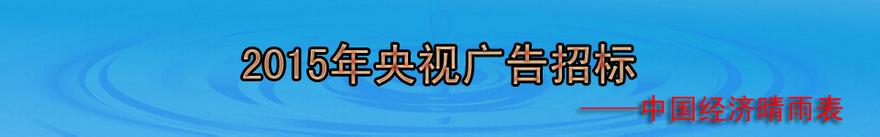 2015年央视广告招标

——中国经济晴雨表